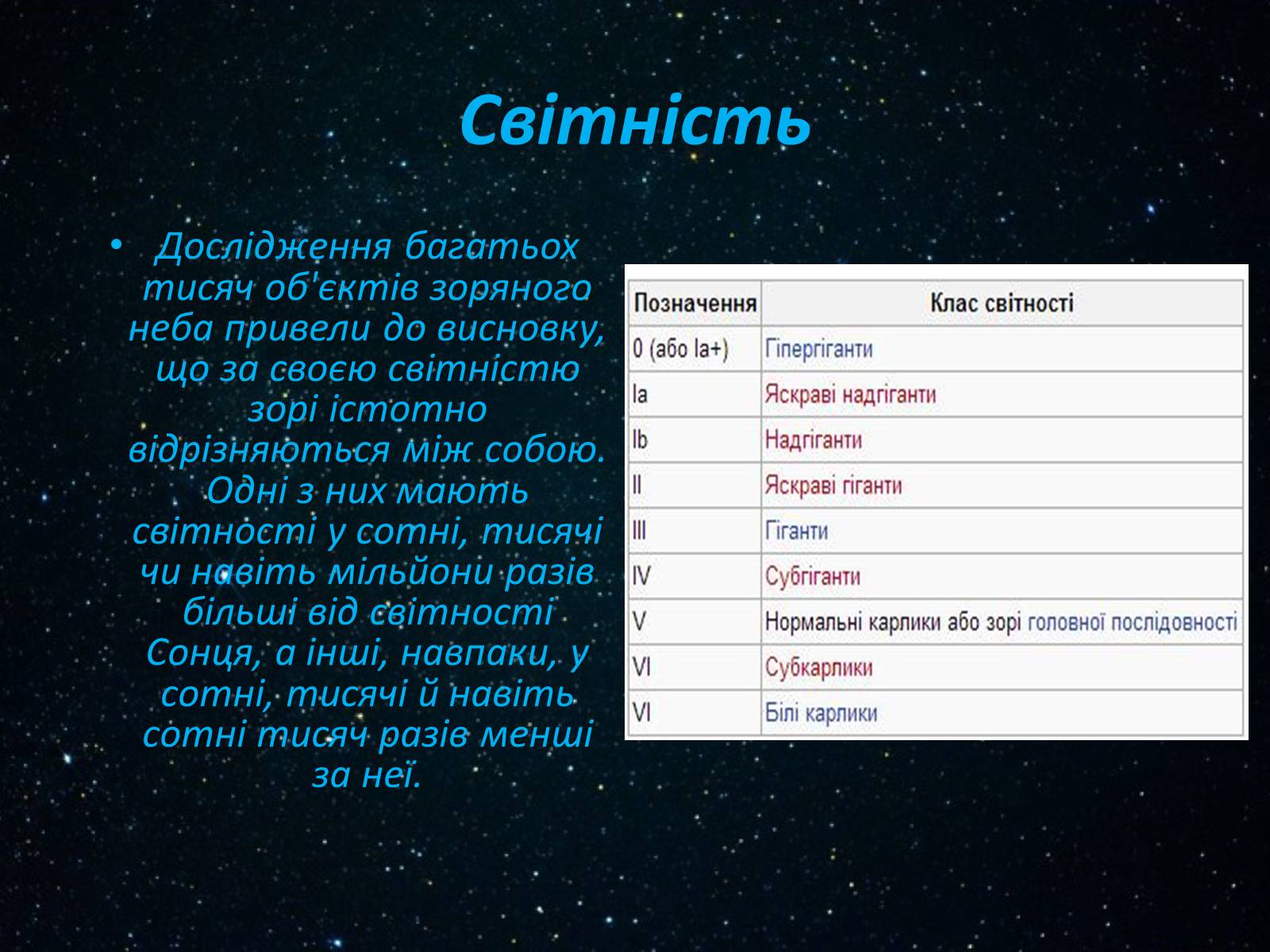 Світність

• Дослідження багатьох тисяч об'єктів зоряного неба привели до висновку, що за своєю світністю зорі істотно відрізняються між собою. Одні з них мають світності у сотні, тисячі чи навіть мільйони разів більші від світності Сонця, а інші, навпаки, у сотні, тисячі й навіть сотні тисяч разів менші за неї.

| Позначення | Клас світності |
|---|---|
| 0 (або Ia+) | Гіпергіганти |
| Ia | Яскраві надгіганти |
| Ib | Надгіганти |
| II | Яскраві гіганти |
| III | Гіганти |
| IV | Субгіганти |
| V | Нормальні карлики або зорі головної послідовності |
| VI | Субкарлики |
| VI | Білі карлики |